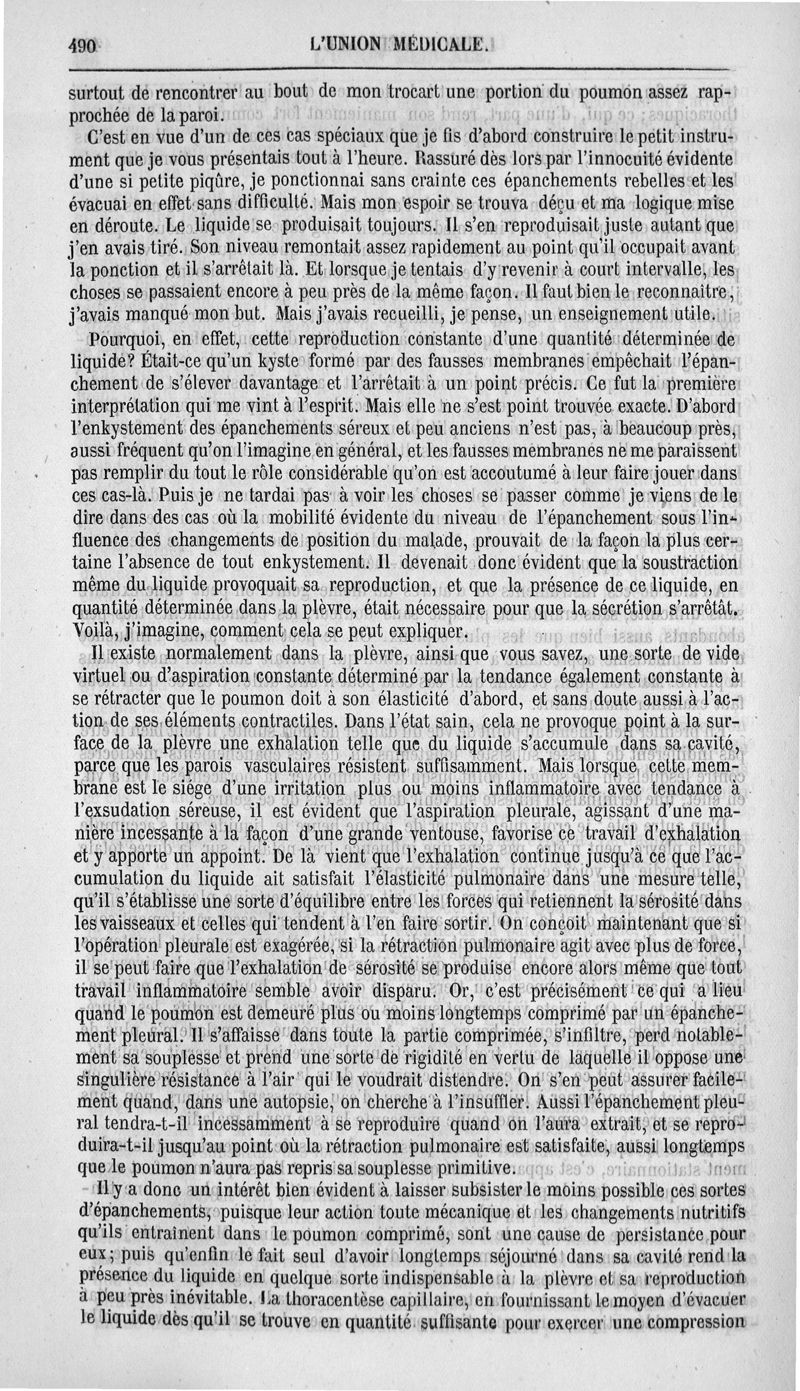 490 L'UNION MÉDICALE.

surtout de rencontrer au bout de mon trocart une portion du poumon assez rapprochée de la paroi.

C'est en vue d'un de ces cas spéciaux que je fis d'abord construire le petit instrument que je vous présentais tout à l'heure. Rassuré dès lors par l'innocuité évidente d'une si petite piqûre, je ponctionnai sans crainte ces épanchements rebelles et les évacuai en effet sans difficulté. Mais mon espoir se trouva déçu et ma logique mise en déroute. Le liquide se produisait toujours. Il s'en reproduisait juste autant que j'en avais tiré. Son niveau remontait assez rapidement au point qu'il occupait avant la ponction et il s'arrêtait là. Et lorsque je tentais d'y revenir à court intervalle, les choses se passaient encore à peu près de la même façon. Il faut bien le reconnaître, j'avais manqué mon but. Mais j'avais recueilli, je pense, un enseignement utile.

Pourquoi, en effet, cette reproduction constante d'une quantité déterminée de liquide? Était-ce qu'un kyste formé par des fausses membranes empêchait l'épanchement de s'élever davantage et l'arrêtait à un point précis. Ce fut la première interprétation qui me vint à l'esprit. Mais elle ne s'est point trouvée exacte. D'abord l'enkystement des épanchements séreux et peu anciens n'est pas, à beaucoup près, aussi fréquent qu'on l'imagine en général, et les fausses membranes ne me paraissent pas remplir du tout le rôle considérable qu'on est accoutumé à leur faire jouer dans ces cas-là. Puis je ne tardai pas à voir les choses se passer comme je viens de le dire dans des cas où la mobilité évidente du niveau de l'épanchement sous l'influence des changements de position du malade, prouvait de la façon la plus certaine l'absence de tout enkystement. Il devenait donc évident que la soustraction même du liquide provoquait sa reproduction, et que la présence de ce liquide, en quantité déterminée dans la plèvre, était nécessaire pour que la sécrétion s'arrêtât. Voilà, j'imagine, comment cela se peut expliquer.

Il existe normalement dans la plèvre, ainsi que vous savez, une sorte de vide virtuel ou d'aspiration constante déterminé par la tendance également constante à se rétracter que le poumon doit à son élasticité d'abord, et sans doute aussi à l'action de ses éléments contractiles. Dans l'état sain, cela ne provoque point à la surface de la plèvre une exhalation telle que du liquide s'accumule dans sa cavité, parce que les parois vasculaires résistent suffisamment. Mais lorsque cette membrane est le siége d'une irritation plus ou moins inflammatoire avec tendance à l'exsudation séreuse, il est évident que l'aspiration pleurale, agissant d'une manière incessante à la façon d'une grande ventouse, favorise ce travail d'exhalation et y apporte un appoint. De là vient que l'exhalation continue jusqu'à ce que l'accumulation du liquide ait satisfait l'élasticité pulmonaire dans une mesure telle, qu'il s'établisse une sorte d'équilibre entre les forces qui retiennent la sérosité dans les vaisseaux et celles qui tendent à l'en faire sortir. On conçoit maintenant que si l'opération pleurale est exagérée, si la rétraction pulmonaire agit avec plus de force, il se peut faire que l'exhalation de sérosité se produise encore alors même que tout travail inflammatoire semble avoir disparu. Or, c'est précisément ce qui a lieu quand le poumon est demeuré plus ou moins longtemps comprimé par un épanchement pleural. Il s'affaisse dans toute la partie comprimée, s'infiltre, perd notablement sa souplesse et prend une sorte de rigidité en vertu de laquelle il oppose une singulière résistance à l'air qui le voudrait distendre. On s'en peut assurer facilement quand, dans une autopsie, on cherche à l'insuffler. Aussi l'épanchement pleural tendra-t-il incessamment à se reproduire quand on l'aura extrait, et se reproduira-t-il jusqu'au point où la rétraction pulmonaire est satisfaite, aussi longtemps que le poumon n'aura pas repris sa souplesse primitive.

Il y a donc un intérêt bien évident à laisser subsister le moins possible ces sortes d'épanchements, puisque leur action toute mécanique et les changements nutritifs qu'ils entraînent dans le poumon comprimé, sont une cause de persistance pour eux; puis qu'enfin le fait seul d'avoir longtemps séjourné dans sa cavité rend la présence du liquide en quelque sorte indispensable à la plèvre et sa reproduction à peu près inévitable. La thoracentèse capillaire, en fournissant le moyen d'évacuer le liquide dès qu'il se trouve en quantité suffisante pour exercer une compression